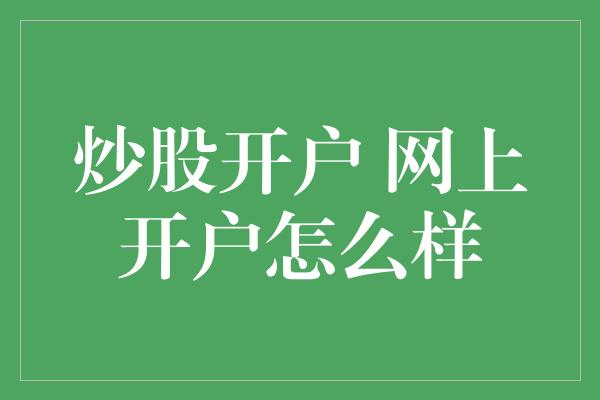 炒股开户 网上开户怎么样